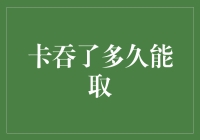 卡吞了多久能取